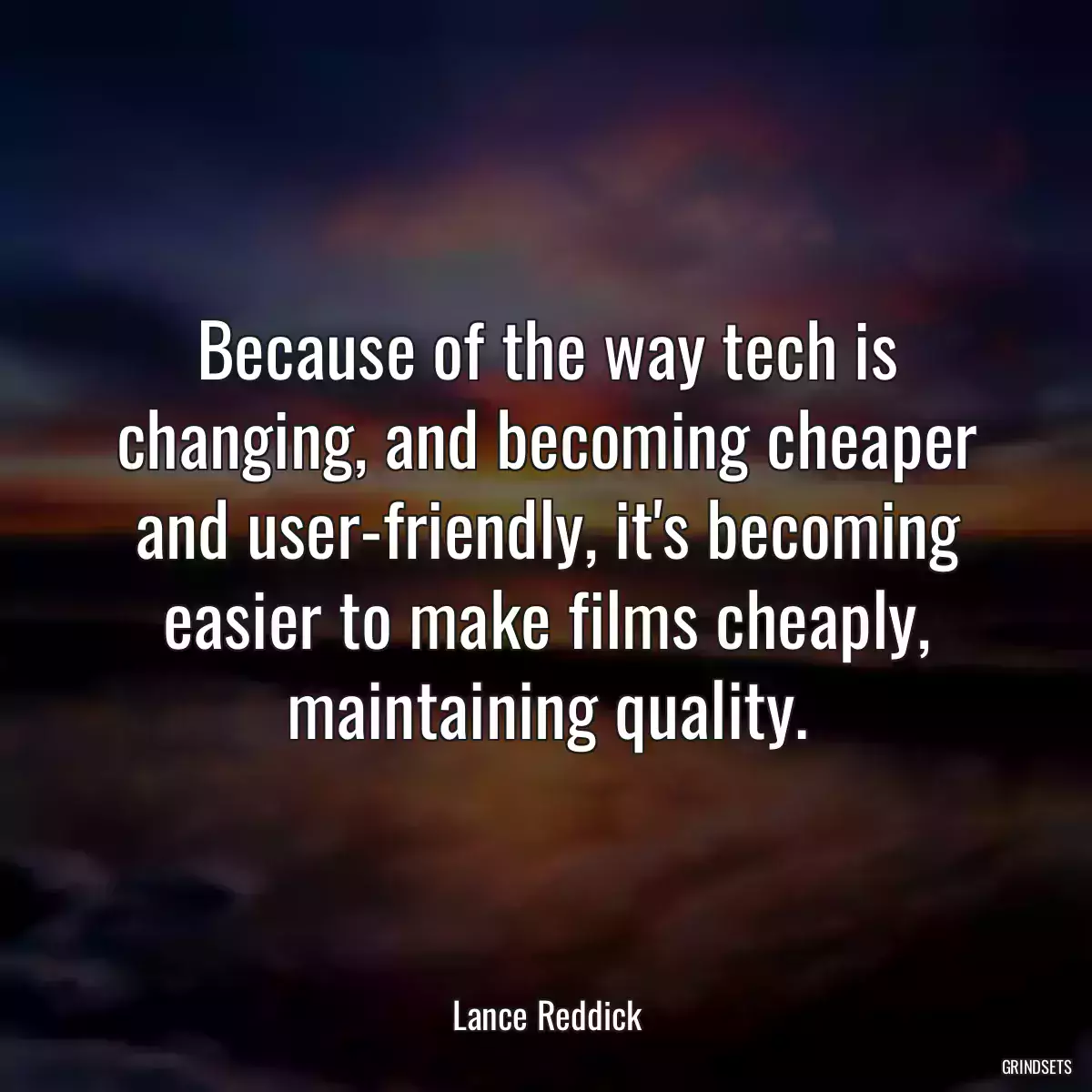 Because of the way tech is changing, and becoming cheaper and user-friendly, it's becoming easier to make films cheaply, maintaining quality.

Lance Reddick

GRINDSETS